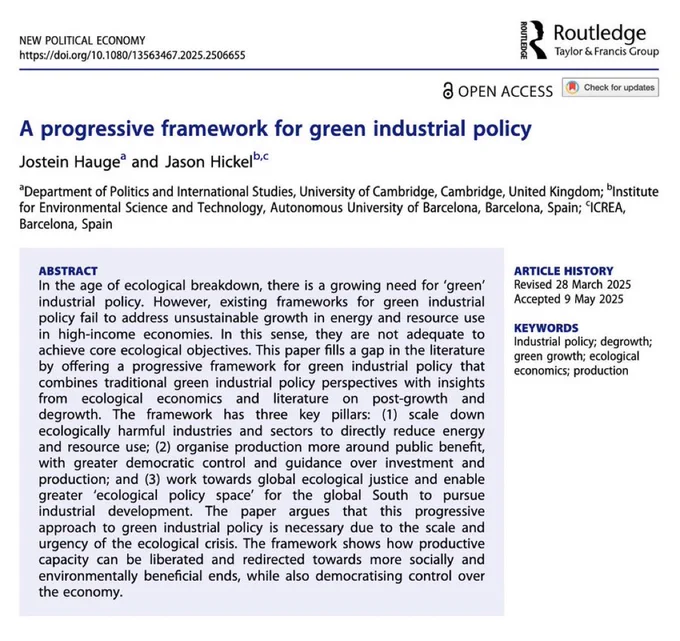 NEW POLITICAL ECONOMY
https://doi.org/10.1080/13563467.2025.2506655

ROUTLEDGE Routledge
Taylor & Francis Group

OPEN ACCESS Check for updates

A progressive framework for green industrial policy

Jostein Hauge$^{a}$ and Jason Hickel$^{b,c}$

$^{a}$Department of Politics and International Studies, University of Cambridge, Cambridge, United Kingdom; $^{b}$Institute for Environmental Science and Technology, Autonomous University of Barcelona, Barcelona, Spain; $^{c}$ICREA, Barcelona, Spain

ABSTRACT
In the age of ecological breakdown, there is a growing need for 'green' industrial policy. However, existing frameworks for green industrial policy fail to address unsustainable growth in energy and resource use in high-income economies. In this sense, they are not adequate to achieve core ecological objectives. This paper fills a gap in the literature by offering a progressive framework for green industrial policy that combines traditional green industrial policy perspectives with insights from ecological economics and literature on post-growth and degrowth. The framework has three key pillars: (1) scale down ecologically harmful industries and sectors to directly reduce energy and resource use; (2) organise production more around public benefit, with greater democratic control and guidance over investment and production; and (3) work towards global ecological justice and enable greater 'ecological policy space' for the global South to pursue industrial development. The paper argues that this progressive approach to green industrial policy is necessary due to the scale and urgency of the ecological crisis. The framework shows how productive capacity can be liberated and redirected towards more socially and environmentally beneficial ends, while also democratising control over the economy.

ARTICLE HISTORY
Revised 28 March 2025
Accepted 9 May 2025

KEYWORDS
Industrial policy; degrowth; green growth; ecological economics; production